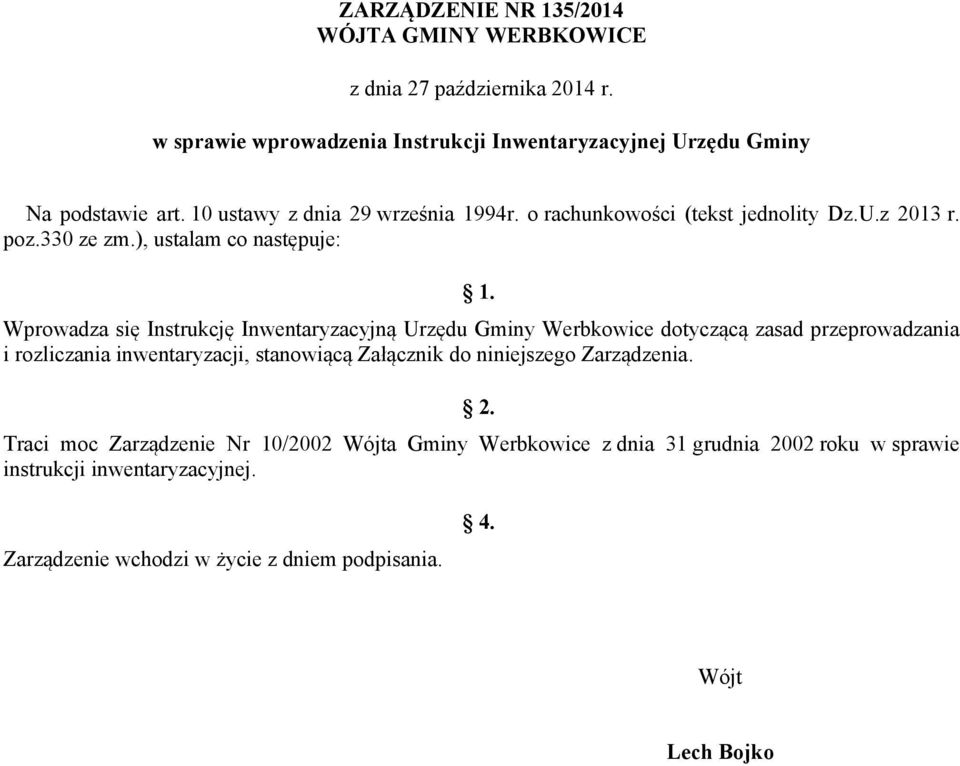 ZARZĄDZENIE NR 135/2014
WÓJTA GMINY WERBKOWICE

z dnia 27 października 2014 r.

w sprawie wprowadzenia Instrukcji Inwentaryzacyjnej Urzędu Gminy

Na podstawie art. 10 ustawy z dnia 29 września 1994r. o rachunkowości (tekst jednolity Dz.U.z 2013 r. poz.330 ze zm.), ustalam co następuje:

§ 1.

Wprowadza się Instrukcję Inwentaryzacyjną Urzędu Gminy Werbkowice dotyczącą zasad przeprowadzania i rozliczania inwentaryzacji, stanowiącą Załącznik do niniejszego Zarządzenia.

§ 2.

Traci moc Zarządzenie Nr 10/2002 Wójta Gminy Werbkowice z dnia 31 grudnia 2002 roku w sprawie instrukcji inwentaryzacyjnej.

§ 4.

Zarządzenie wchodzi w życie z dniem podpisania.

Wójt

Lech Bojko